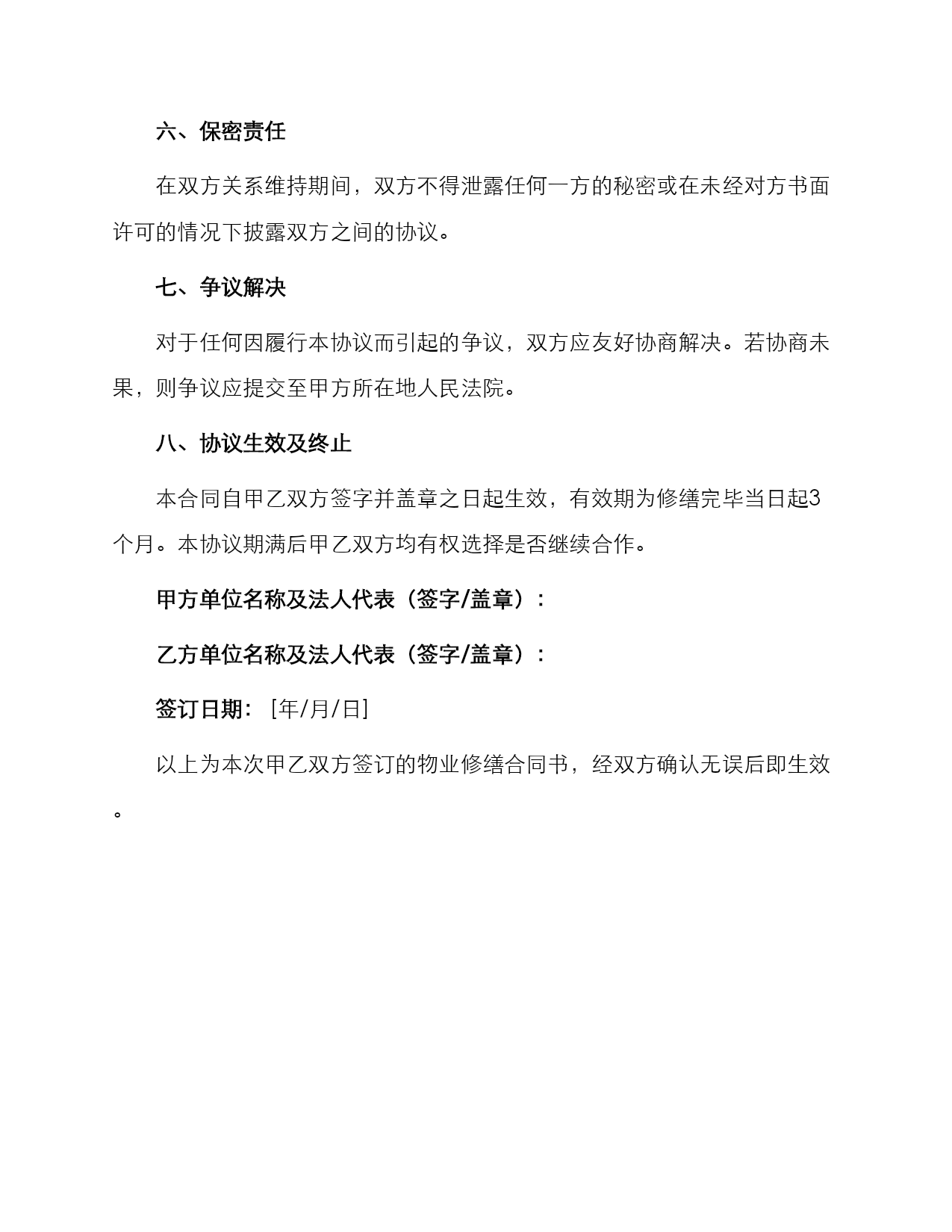 六、保密责任

在双方关系维持期间，双方不得泄露任何一方的秘密或在未经对方书面许可的情况下披露双方之间的协议。

七、争议解决

对于任何因履行本协议而引起的争议，双方应友好协商解决。若协商未果，则争议应提交至甲方所在地人民法院。

八、协议生效及终止

本合同自甲乙双方签字并盖章之日起生效，有效期为修缮完毕当日起3个月。本协议期满后甲乙双方均有权选择是否继续合作。

甲方单位名称及法人代表（签字/盖章）：

乙方单位名称及法人代表（签字/盖章）：

签订日期：［年/月/日］

以上为本次甲乙双方签订的物业修缮合同书，经双方确认无误后即生效。